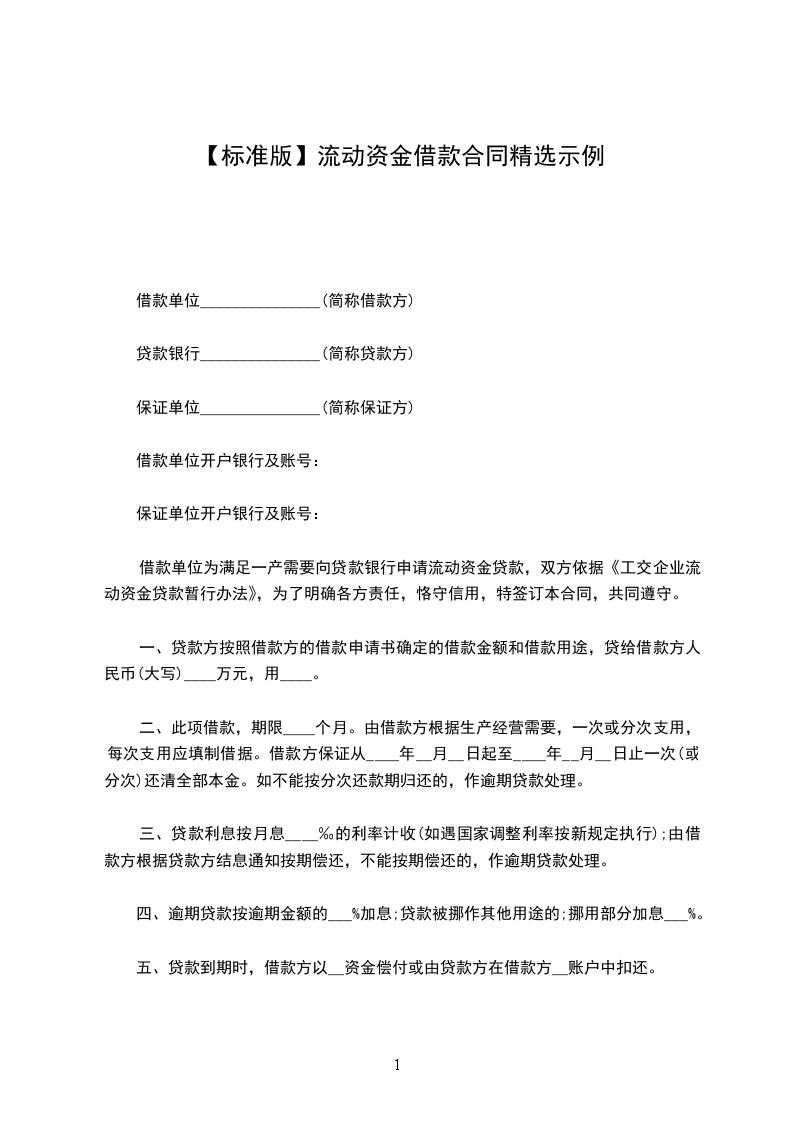 【标准版】流动资金借款合同精选示例

借款单位________________(简称借款方)

贷款银行________________(简称贷款方)

保证单位________________(简称保证方)

借款单位开户银行及账号:

保证单位开户银行及账号:

借款单位为满足一产需要向贷款银行申请流动资金贷款，双方依据《工交企业流动资金贷款暂行办法》，为了明确各方责任，恪守信用，特签订本合同，共同遵守。

一、贷款方按照借款方的借款申请书确定的借款金额和借款用途，贷给借款方人民币(大写)____万元，用____。

二、此项借款，期限____个月。由借款方根据生产经营需要，一次或分次支用，每次支用应填制借据。借款方保证从____年__月__日起至____年__月__日止一次(或分次)还清全部本金。如不能按分次还款期归还的，作逾期贷款处理。

三、贷款利息按月息____‰的利率计收(如遇国家调整利率按新规定执行);由借款方根据贷款方结息通知按期偿还，不能按期偿还的，作逾期贷款处理。

四、逾期贷款按逾期金额的___%加息;贷款被挪作其他用途的;挪用部分加息___%。

五、贷款到期时，借款方以__资金偿付或由贷款方在借款方__账户中扣还。

1